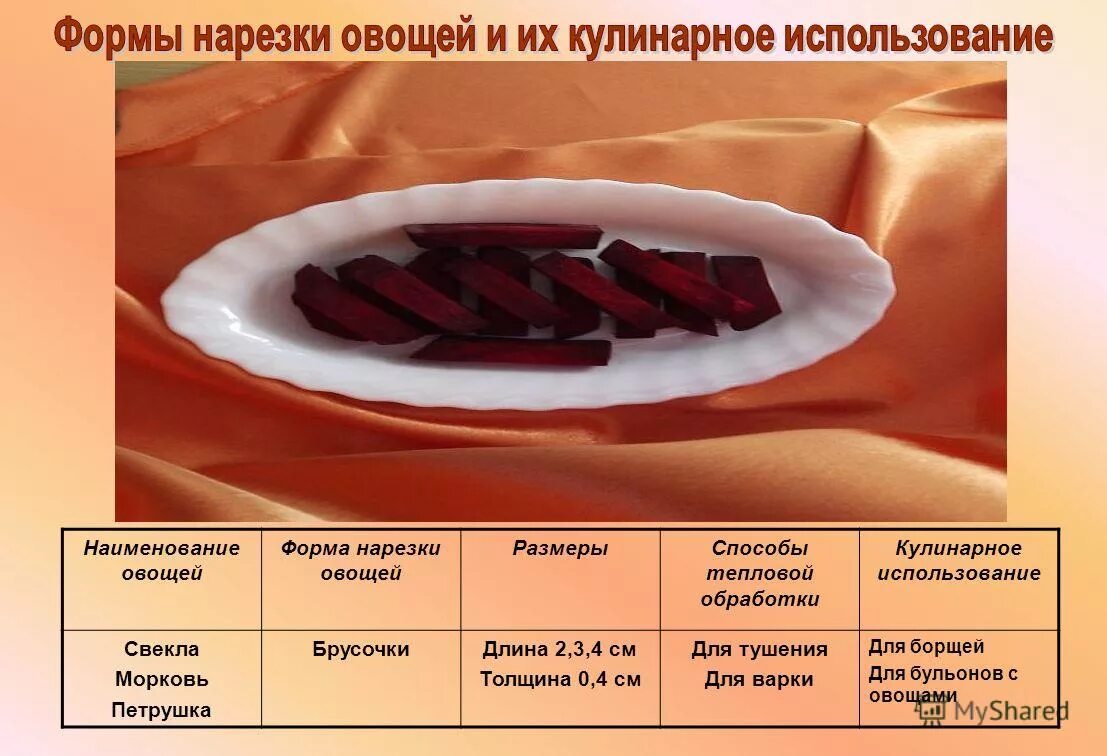 Формы нарезки овощей и их кулинарное использование

| Наименование овощей | Форма нарезки овощей | Размеры | Способы тепловой обработки | Кулинарное использование |
|---|---|---|---|---|
| Свекла Морковь Петрушка | Брусочки | Длина 2,3,4 см Толщина 0,4 см | Для тушения Для варки | Для борщей Для бульонов с овощами |

MyShared